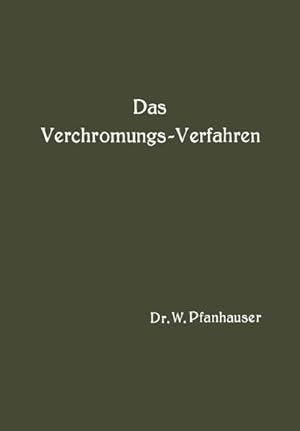 Das
Verchromungs-Verfahren

Dr. W. Pfanhauser